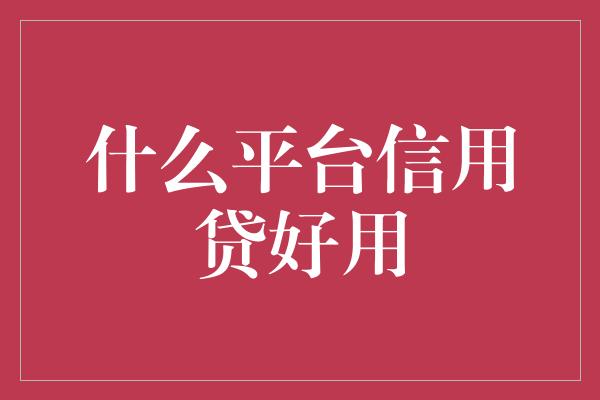 什么平台信用贷好用